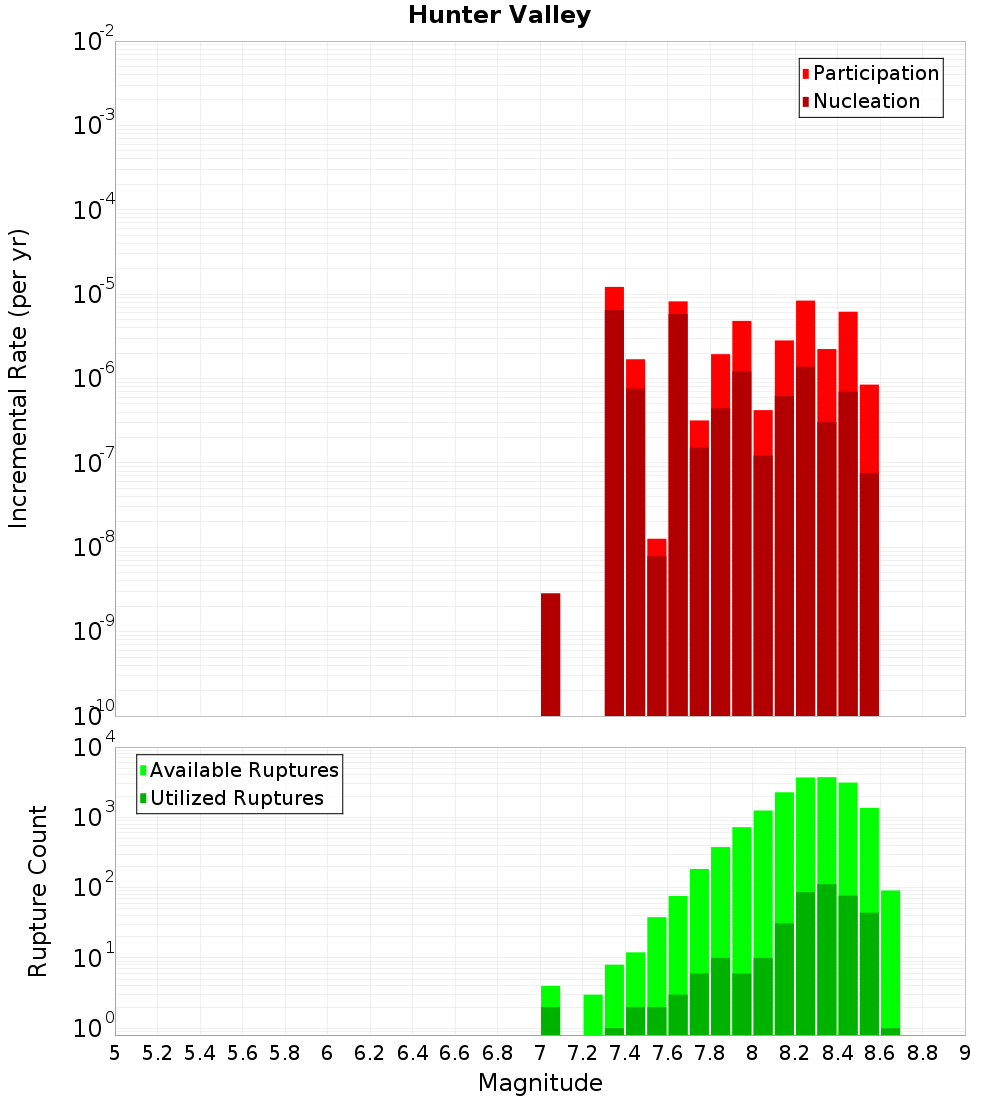 Hunter Valley

Participation
Nucleation

Incremental Rate (per yr)

$10^{-2}$
$10^{-3}$
$10^{-4}$
$10^{-5}$
$10^{-6}$
$10^{-7}$
$10^{-8}$
$10^{-9}$
$10^{-10}$

Available Ruptures
Utilized Ruptures

Rupture Count

$10^{4}$
$10^{3}$
$10^{2}$
$10^{1}$
$10^{0}$

5 5.2 5.4 5.6 5.8 6 6.2 6.4 6.6 6.8 7 7.2 7.4 7.6 7.8 8 8.2 8.4 8.6 8.8 9

Magnitude